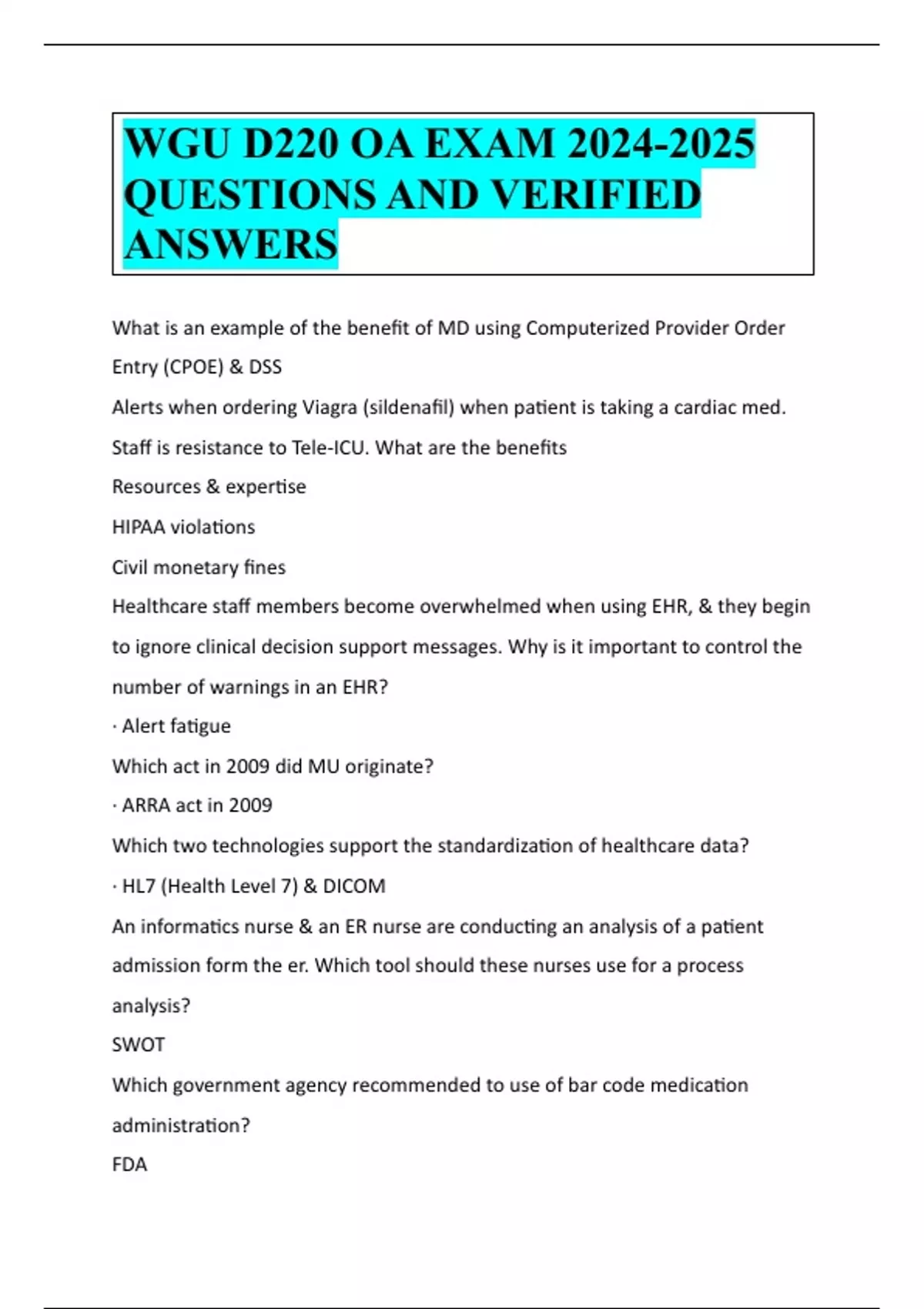 WGU D220 OA EXAM 2024-2025 QUESTIONS AND VERIFIED ANSWERS

What is an example of the benefit of MD using Computerized Provider Order Entry (CPOE) & DSS

Alerts when ordering Viagra (sildenafil) when patient is taking a cardiac med.

Staff is resistance to Tele-ICU. What are the benefits

Resources & expertise

HIPAA violations

Civil monetary fines

Healthcare staff members become overwhelmed when using EHR, & they begin to ignore clinical decision support messages. Why is it important to control the number of warnings in an EHR?

· Alert fatigue

Which act in 2009 did MU originate?

· ARRA act in 2009

Which two technologies support the standardization of healthcare data?

· HL7 (Health Level 7) & DICOM

An informatics nurse & an ER nurse are conducting an analysis of a patient admission form the er. Which tool should these nurses use for a process analysis?

SWOT

Which government agency recommended to use of bar code medication administration?

FDA